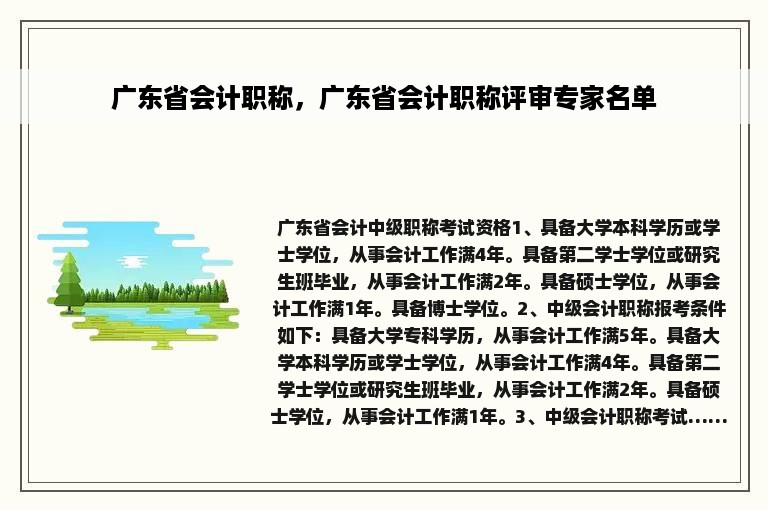 广东省会计职称，广东省会计职称评审专家名单

广东省会计中级职称考试资格1、具备大学本科学历或学士学位，从事会计工作满4年。具备第二学士学位或研究生班毕业，从事会计工作满2年。具备硕士学位，从事会计工作满1年。具备博士学位。2、中级会计职称报考条件如下：具备大学专科学历，从事会计工作满5年。具备大学本科学历或学士学位，从事会计工作满4年。具备第二学士学位或研究生班毕业，从事会计工作满2年。具备硕士学位，从事会计工作满1年。3、中级会计职称考试......